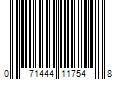 0 71444 11754 8